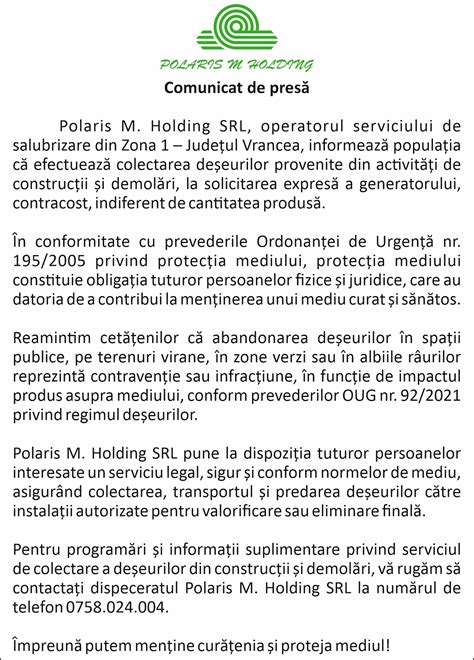 POLARIS M HOLDING

Comunicat de presă

Polaris M. Holding SRL, operatorul serviciului de salubrizare din Zona 1 – Județul Vrancea, informează populația că efectuează colectarea deșeurilor provenite din activități de construcții și demolări, la solicitarea expresă a generatorului, contracost, indiferent de cantitatea produsă.

În conformitate cu prevederile Ordonanței de Urgență nr. 195/2005 privind protecția mediului, protecția mediului constituie obligația tuturor persoanelor fizice și juridice, care au datoria de a contribui la menținerea unui mediu curat și sănătos.

Reamintim cetățenilor că abandonarea deșeurilor în spații publice, pe terenuri virane, în zone verzi sau în albiile râurilor reprezintă contravenție sau infracțiune, în funcție de impactul produs asupra mediului, conform prevederilor OUG nr. 92/2021 privind regimul deșeurilor.

Polaris M. Holding SRL pune la dispoziția tuturor persoanelor interesate un serviciu legal, sigur și conform normelor de mediu, asigurând colectarea, transportul și predarea deșeurilor către instalații autorizate pentru valorificare sau eliminare finală.

Pentru programări și informații suplimentare privind serviciul de colectare a deșeurilor din construcții și demolări, vă rugăm să contactați dispeceratul Polaris M. Holding SRL la numărul de telefon 0758.024.004.

Împreună putem menține curățenia și proteja mediul!